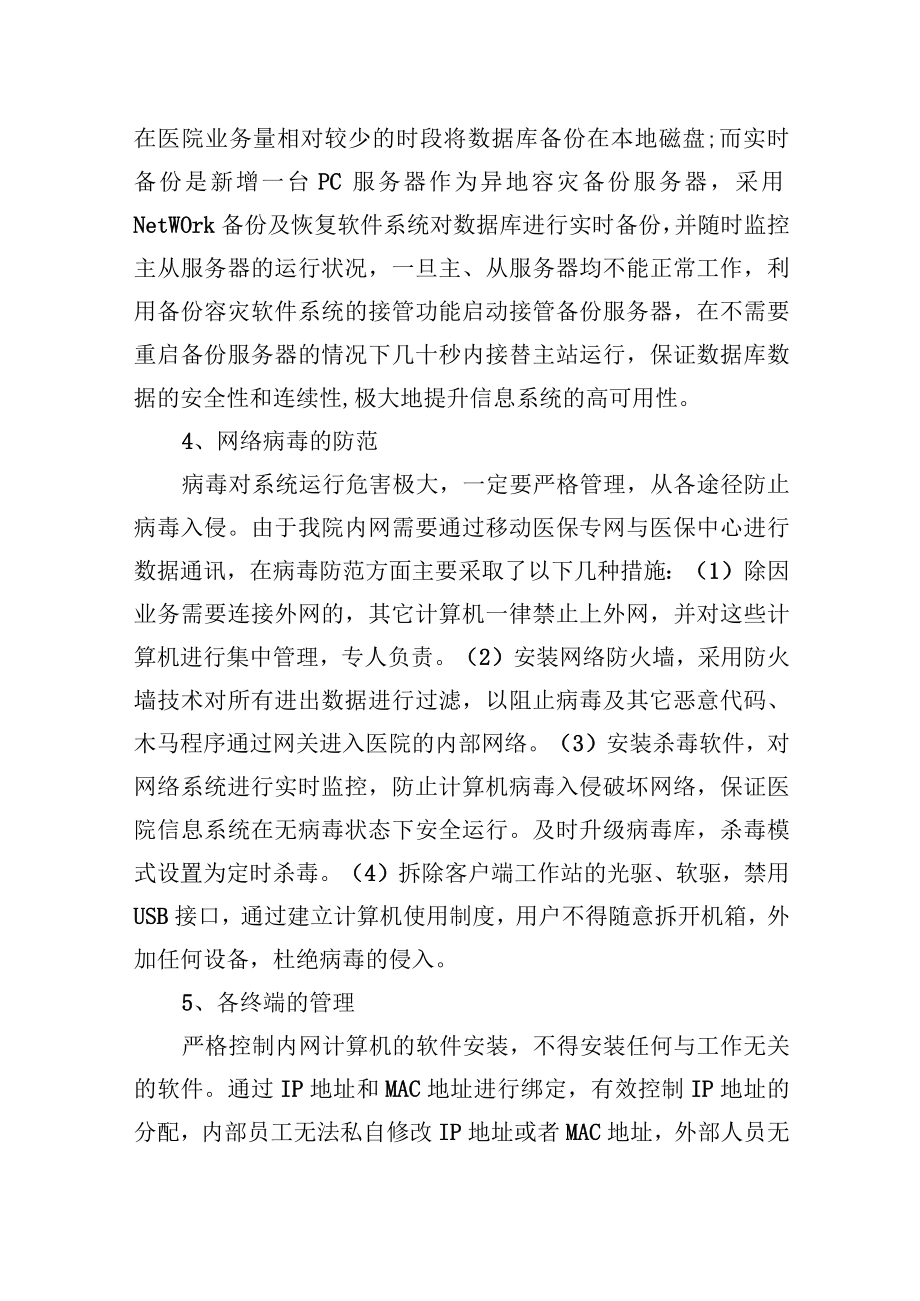 在医院业务量相对较少的时段将数据库备份在本地磁盘;而实时备份是新增一台PC服务器作为异地容灾备份服务器，采用NetWOrk备份及恢复软件系统对数据库进行实时备份,并随时监控主从服务器的运行状况，一旦主、从服务器均不能正常工作，利用备份容灾软件系统的接管功能启动接管备份服务器，在不需要重启备份服务器的情况下几十秒内接替主站运行，保证数据库数据的安全性和连续性,极大地提升信息系统的高可用性。

4、网络病毒的防范

病毒对系统运行危害极大，一定要严格管理，从各途径防止病毒入侵。由于我院内网需要通过移动医保专网与医保中心进行数据通讯，在病毒防范方面主要采取了以下几种措施：（1）除因业务需要连接外网的，其它计算机一律禁止上外网，并对这些计算机进行集中管理，专人负责。（2）安装网络防火墙，采用防火墙技术对所有进出数据进行过滤，以阻止病毒及其它恶意代码、木马程序通过网关进入医院的内部网络。（3）安装杀毒软件，对网络系统进行实时监控，防止计算机病毒入侵破坏网络，保证医院信息系统在无病毒状态下安全运行。及时升级病毒库，杀毒模式设置为定时杀毒。（4）拆除客户端工作站的光驱、软驱，禁用USB接口，通过建立计算机使用制度，用户不得随意拆开机箱，外加任何设备，杜绝病毒的侵入。

5、各终端的管理

严格控制内网计算机的软件安装，不得安装任何与工作无关的软件。通过IP地址和MAC地址进行绑定，有效控制IP地址的分配，内部员工无法私自修改IP地址或者MAC地址，外部人员无